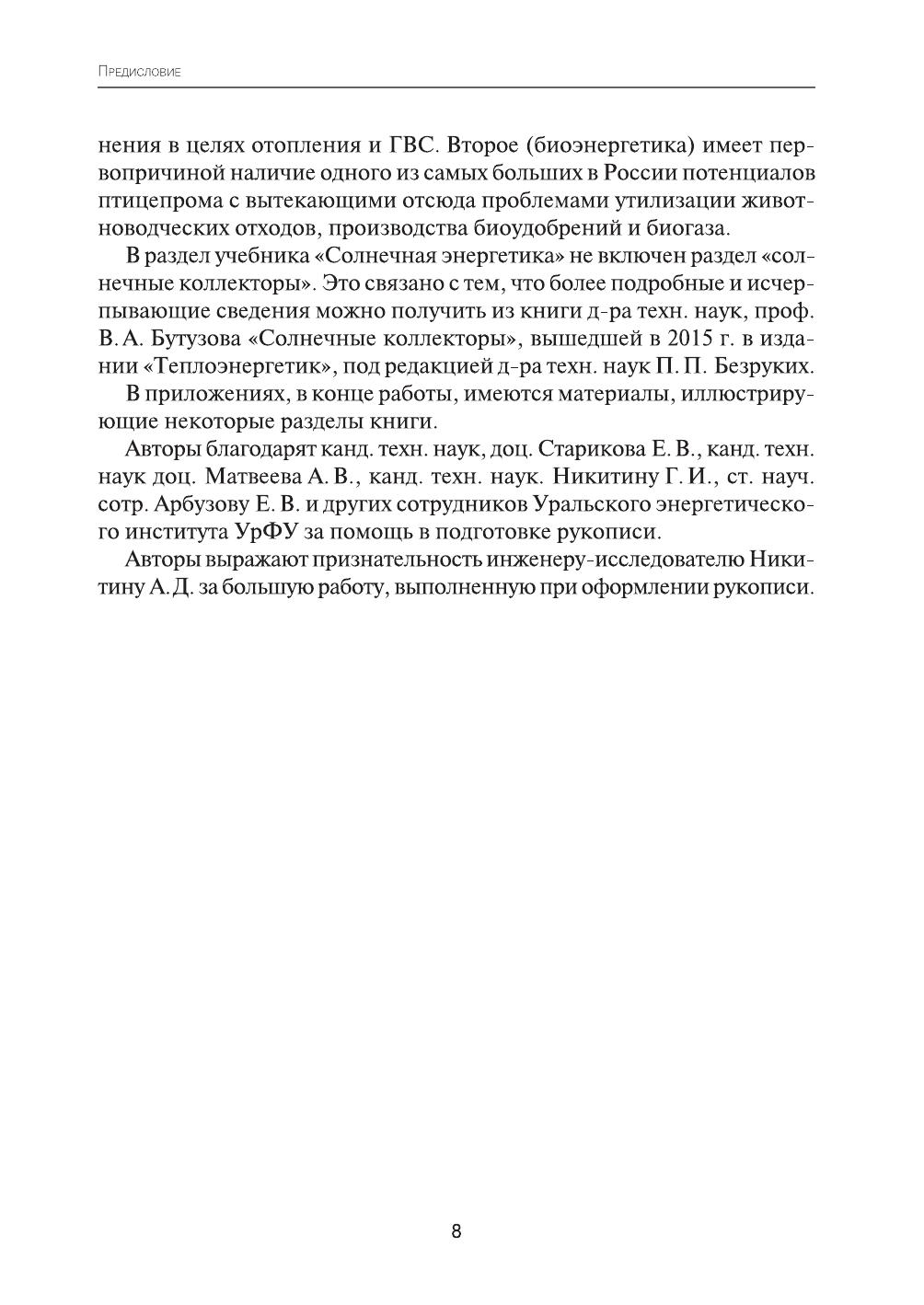 Предисловие

нения в целях отопления и ГВС. Второе (биоэнергетика) имеет первопричиной наличие одного из самых больших в России потенциалов птицепрома с вытекающими отсюда проблемами утилизации животноводческих отходов, производства биоудобрений и биогаза.

В раздел учебника «Солнечная энергетика» не включен раздел «солнечные коллекторы». Это связано с тем, что более подробные и исчерпывающие сведения можно получить из книги д-ра техн. наук, проф. В. А. Бутузова «Солнечные коллекторы», вышедшей в 2015 г. в издании «Теплоэнергетик», под редакцией д-ра техн. наук П. П. Безруких.

В приложениях, в конце работы, имеются материалы, иллюстрирующие некоторые разделы книги.

Авторы благодарят канд. техн. наук, доц. Старикова Е. В., канд. техн. наук доц. Матвеева А. В., канд. техн. наук. Никитину Г. И., ст. науч. сотр. Арбузову Е. В. и других сотрудников Уральского энергетического института УрФУ за помощь в подготовке рукописи.

Авторы выражают признательность инженеру-исследователю Никитину А. Д. за большую работу, выполненную при оформлении рукописи.

8